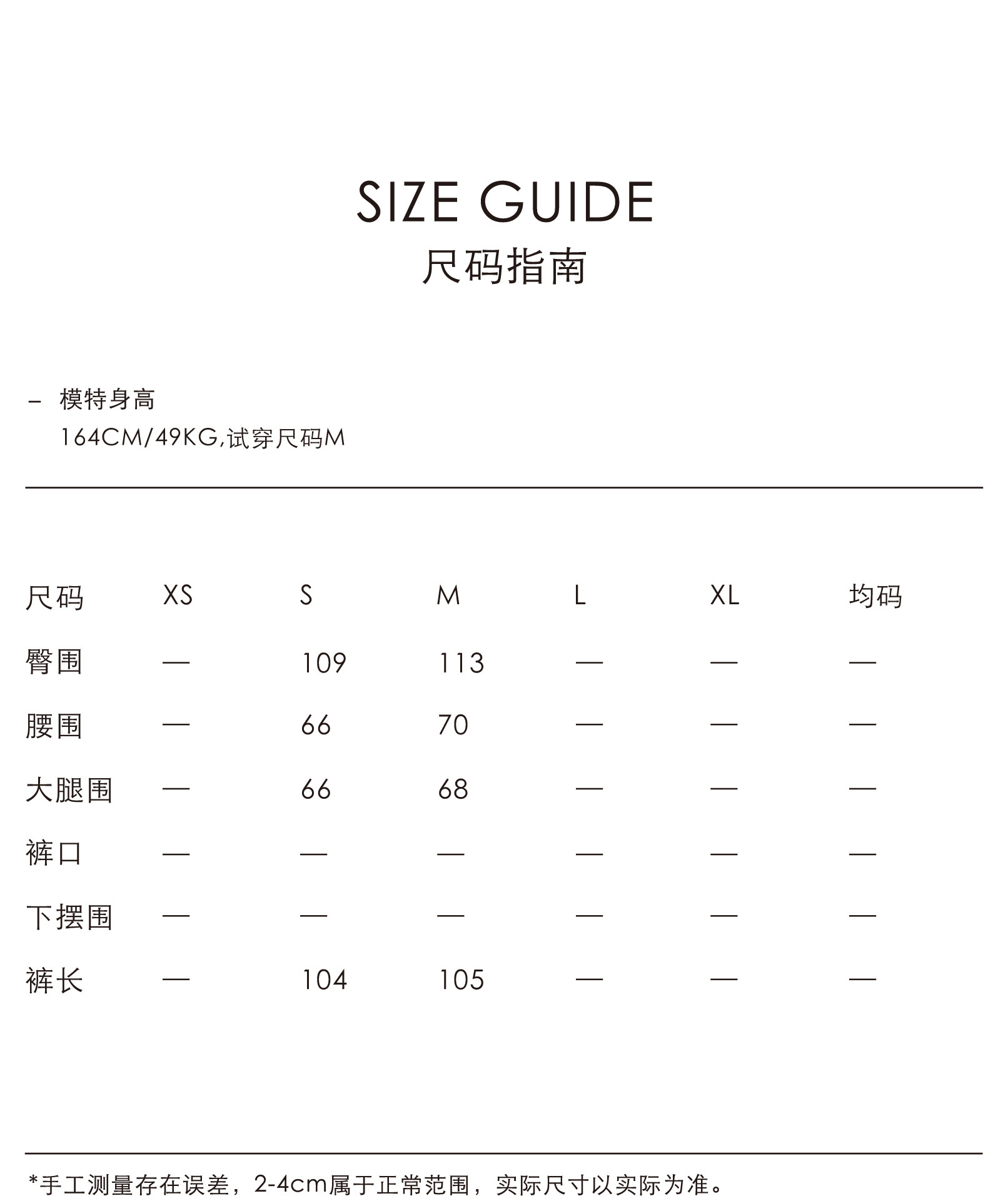 SIZE GUIDE
尺码指南

– 模特身高
164CM/49KG,试穿尺码M

| 尺码 | XS | S | M | L | XL | 均码 |
|---|---|---|---|---|---|---|
| 臀围 | — | 109 | 113 | — | — | — |
| 腰围 | — | 66 | 70 | — | — | — |
| 大腿围 | — | 66 | 68 | — | — | — |
| 裤口 | — | — | — | — | — | — |
| 下摆围 | — | — | — | — | — | — |
| 裤长 | — | 104 | 105 | — | — | — |

*手工测量存在误差，2-4cm属于正常范围，实际尺寸以实际为准。